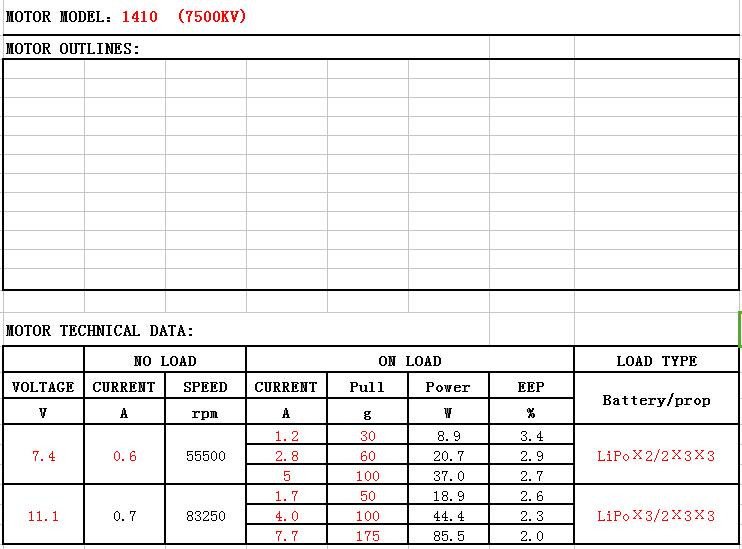 MOTOR MODEL: 1410 (7500KV)

MOTOR OUTLINES:

MOTOR TECHNICAL DATA:

| | NO LOAD | | ON LOAD | | | | LOAD TYPE |
|---|---|---|---|---|---|---|---|
| VOLTAGE | CURRENT | SPEED | CURRENT | Pull | Power | EEP | Battery/prop |
| V | A | rpm | A | g | W | % | |
| 7.4 | 0.6 | 55500 | 1.2 | 30 | 8.9 | 3.4 | LiPo×2/2×3×3 |
| | | | 2.8 | 60 | 20.7 | 2.9 | |
| | | | 5 | 100 | 37.0 | 2.7 | |
| 11.1 | 0.7 | 83250 | 1.7 | 50 | 18.9 | 2.6 | LiPo×3/2×3×3 |
| | | | 4.0 | 100 | 44.4 | 2.3 | |
| | | | 7.7 | 175 | 85.5 | 2.0 | |